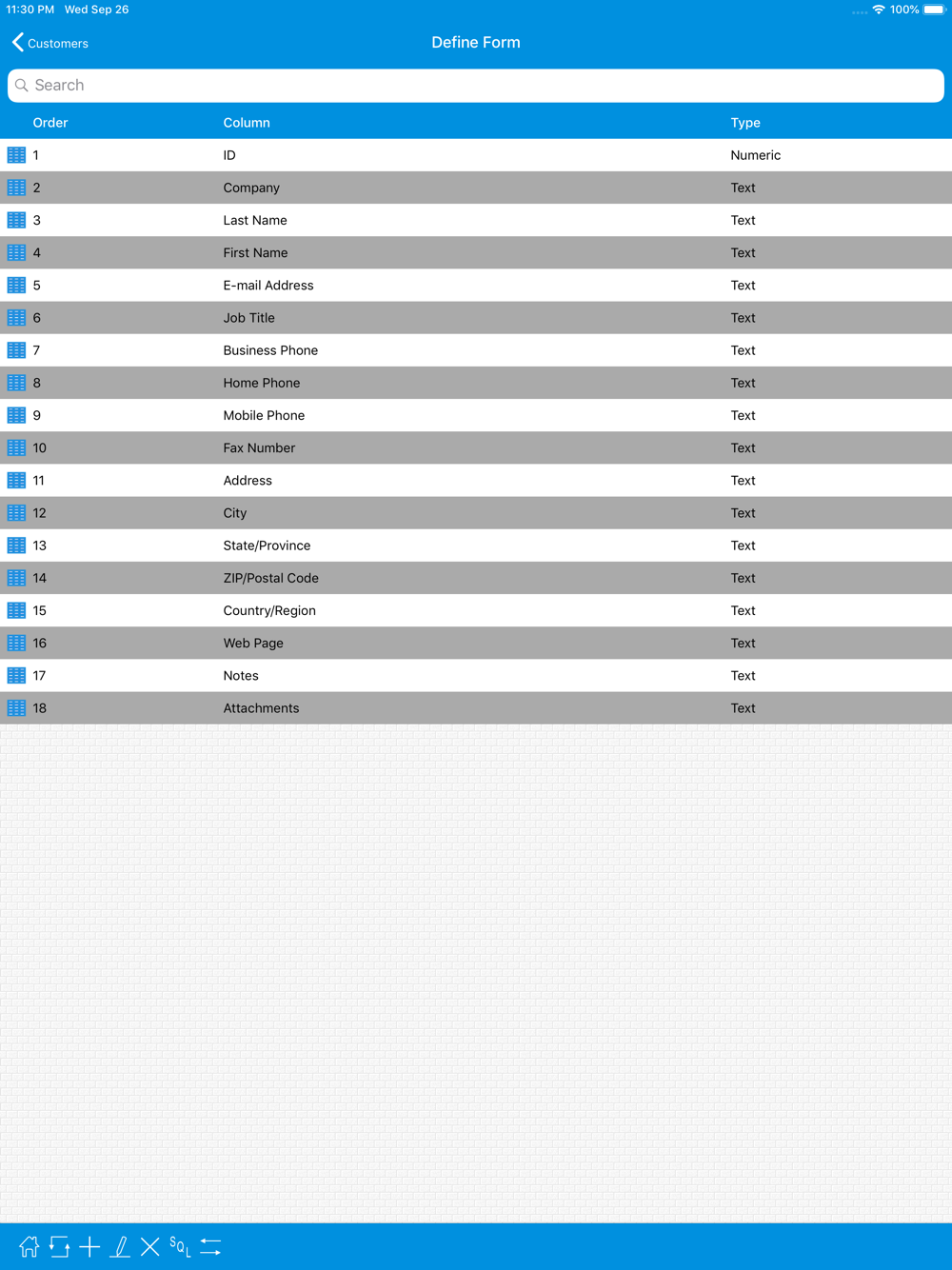 11:30 PM Wed Sep 26

100%

Customers

Define Form

Search

| Order | Column | Type |
|---|---|---|
| 1 | ID | Numeric |
| 2 | Company | Text |
| 3 | Last Name | Text |
| 4 | First Name | Text |
| 5 | E-mail Address | Text |
| 6 | Job Title | Text |
| 7 | Business Phone | Text |
| 8 | Home Phone | Text |
| 9 | Mobile Phone | Text |
| 10 | Fax Number | Text |
| 11 | Address | Text |
| 12 | City | Text |
| 13 | State/Province | Text |
| 14 | ZIP/Postal Code | Text |
| 15 | Country/Region | Text |
| 16 | Web Page | Text |
| 17 | Notes | Text |
| 18 | Attachments | Text |

SQL